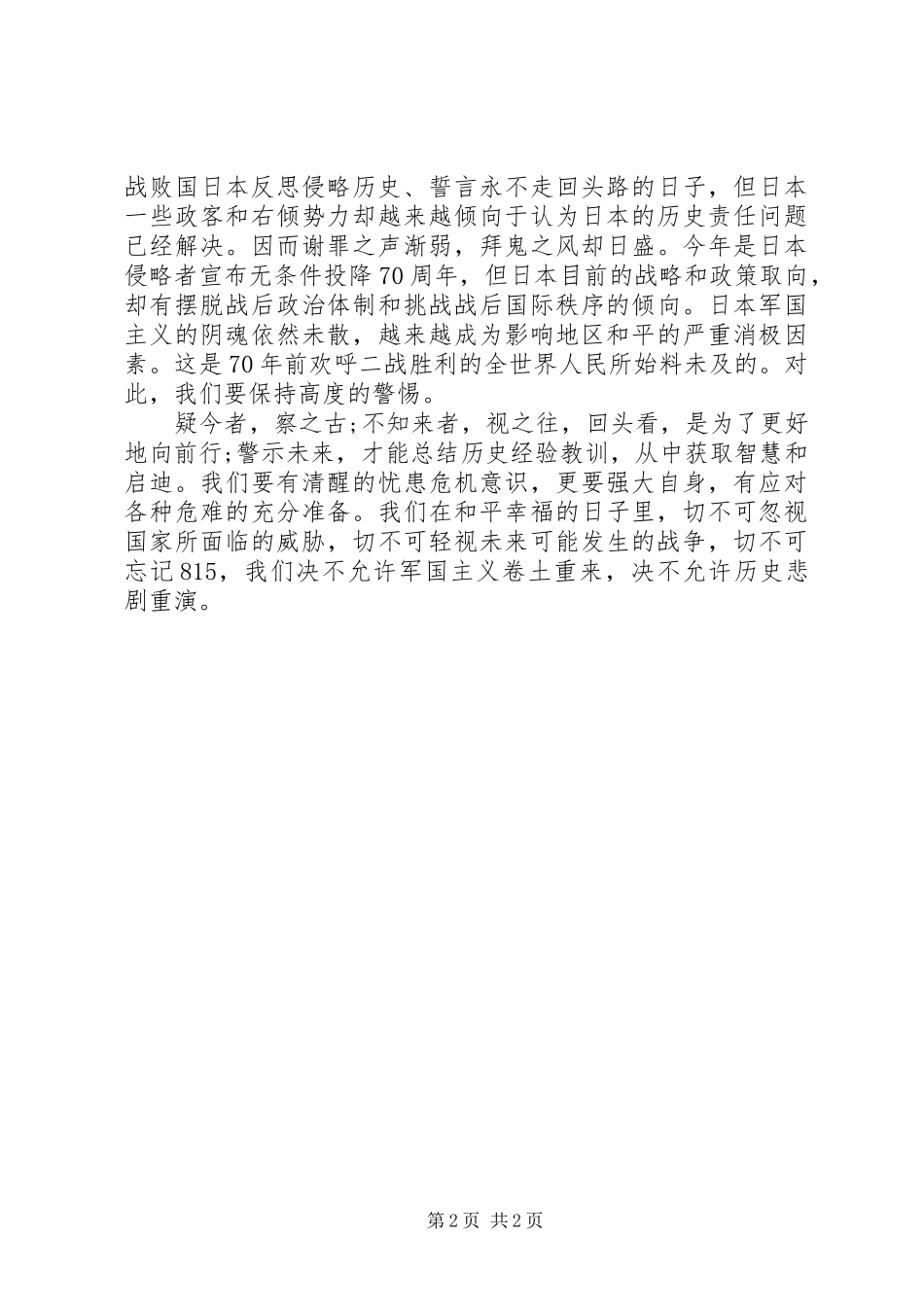 战败国日本反思侵略历史、誓言永不走回头路的日子，但日本一些政客和右倾势力却越来越倾向于认为日本的历史责任问题已经解决。因而谢罪之声渐弱，拜鬼之风却日盛。今年是日本侵略者宣布无条件投降70周年，但日本目前的战略和政策取向，却有摆脱战后政治体制和挑战战后国际秩序的倾向。日本军国主义的阴魂依然未散，越来越成为影响地区和平的严重消极因素。这是70年前欢呼二战胜利的全世界人民所始料未及的。对此，我们要保持高度的警惕。

疑今者，察之古;不知来者，视之往，回头看，是为了更好地向前行;警示未来，才能总结历史经验教训，从中获取智慧和启迪。我们要有清醒的忧患危机意识，更要强大自身，有应对各种危难的充分准备。我们在和平幸福的日子里，切不可忽视国家所面临的威胁，切不可轻视未来可能发生的战争，切不可忘记815，我们决不允许军国主义卷土重来，决不允许历史悲剧重演。

第2页 共2页